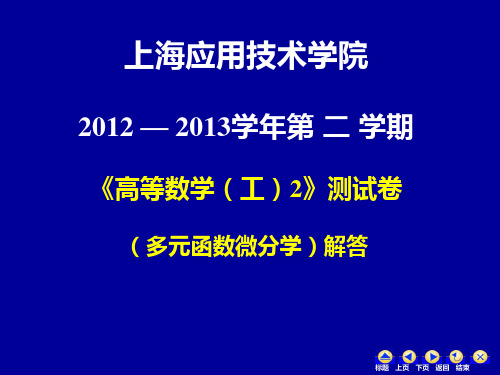 上海应用技术学院

2012 — 2013学年第 二 学期

《高等数学（工）2》测试卷

（多元函数微分学）解答

标题 上页 下页 返回 结束